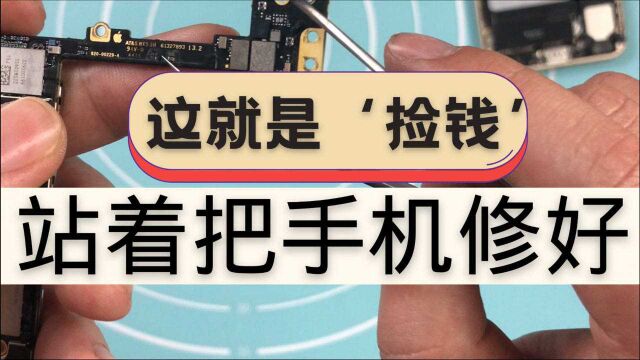 这就是‘捡钱’

站着把手机修好